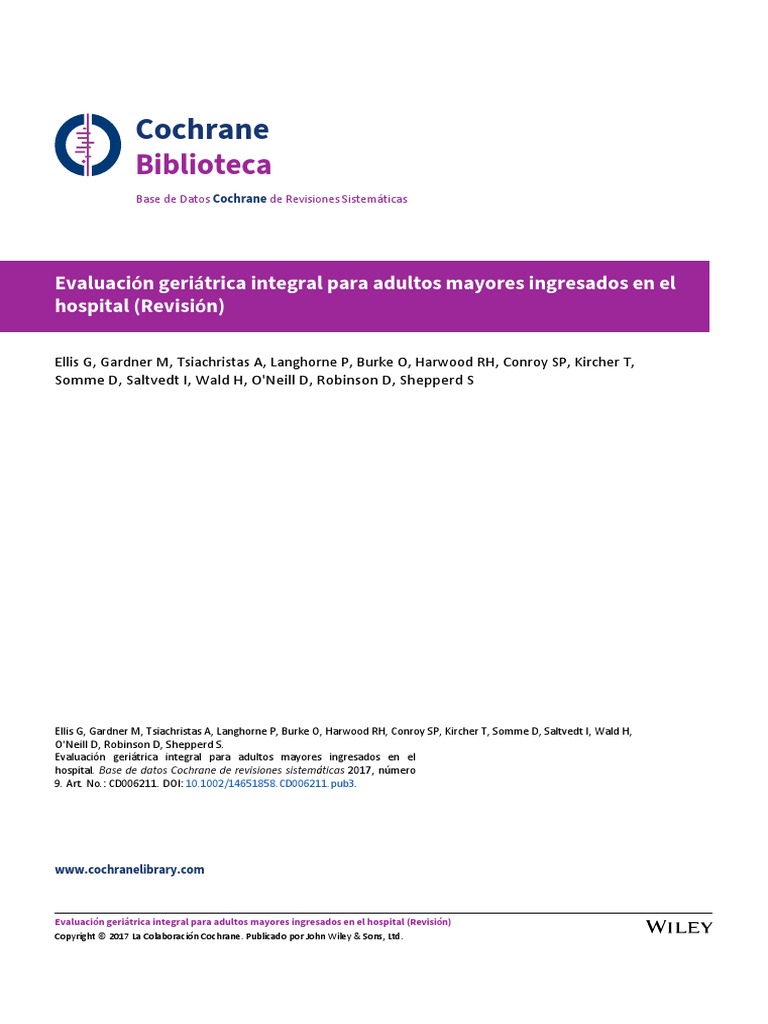 Cochrane
Biblioteca

Base de Datos Cochrane de Revisiones Sistemáticas

Evaluación geriátrica integral para adultos mayores ingresados en el hospital (Revisión)

Ellis G, Gardner M, Tsiachristas A, Langhorne P, Burke O, Harwood RH, Conroy SP, Kircher T, Somme D, Saltvedt I, Wald H, O'Neill D, Robinson D, Shepperd S

Ellis G, Gardner M, Tsiachristas A, Langhorne P, Burke O, Harwood RH, Conroy SP, Kircher T, Somme D, Saltvedt I, Wald H, O'Neill D, Robinson D, Shepperd S.
Evaluación geriátrica integral para adultos mayores ingresados en el hospital. Base de datos Cochrane de revisiones sistemáticas 2017, número 9. Art. No.: CD006211. DOI: 10.1002/14651858.CD006211.pub3.

www.cochranelibrary.com

Evaluación geriátrica integral para adultos mayores ingresados en el hospital (Revisión)
Copyright © 2017 La Colaboración Cochrane. Publicado por John Wiley & Sons, Ltd.

WILEY